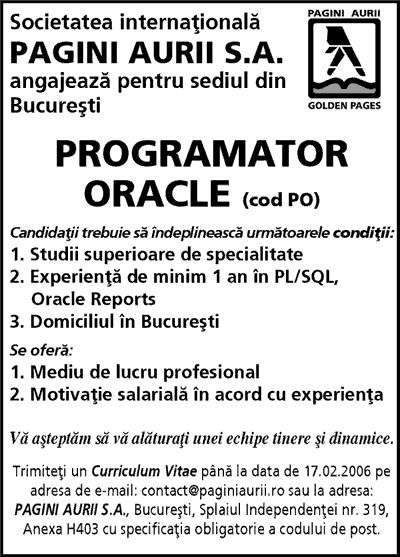 Societatea internaţională
PAGINI AURII S.A.
angajează pentru sediul din
Bucureşti

PAGINI AURII
GOLDEN PAGES

PROGRAMATOR
ORACLE (cod PO)

Candidaţii trebuie să îndeplinească următoarele condiţii:
1. Studii superioare de specialitate
2. Experienţă de minim 1 an în PL/SQL, Oracle Reports
3. Domiciliul în Bucureşti

Se oferă:
1. Mediu de lucru profesional
2. Motivaţie salarială în acord cu experienţa

Vă aşteptăm să vă alăturaţi unei echipe tinere şi dinamice.

Trimiteţi un Curriculum Vitae până la data de 17.02.2006 pe adresa de e-mail: contact@paginiaurii.ro sau la adresa: PAGINI AURII S.A., Bucureşti, Splaiul Independenţei nr. 319, Anexa H403 cu specificaţia obligatorie a codului de post.